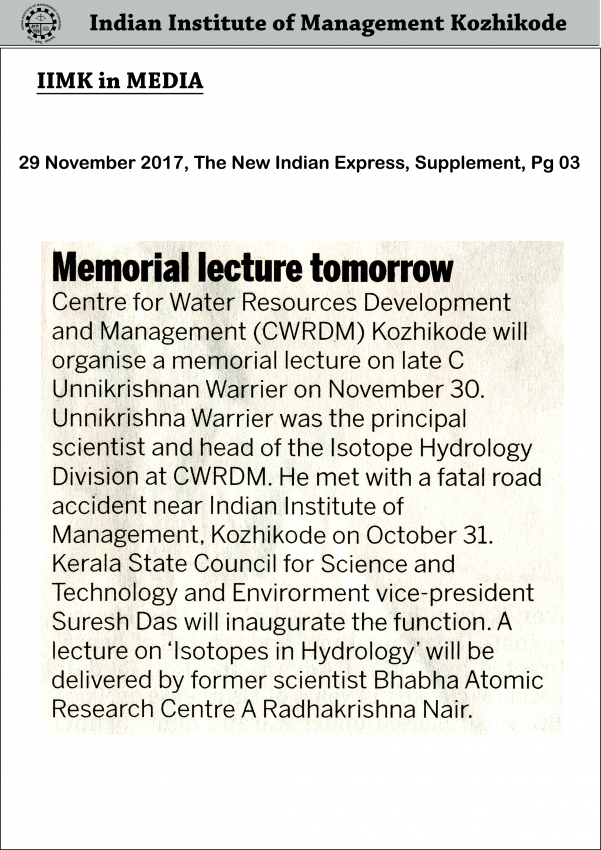 Indian Institute of Management Kozhikode

IIMK in MEDIA

29 November 2017, The New Indian Express, Supplement, Pg 03

Memorial lecture tomorrow

Centre for Water Resources Development and Management (CWRDM) Kozhikode will organise a memorial lecture on late C Unnikrishnan Warrier on November 30. Unnikrishna Warrier was the principal scientist and head of the Isotope Hydrology Division at CWRDM. He met with a fatal road accident near Indian Institute of Management, Kozhikode on October 31. Kerala State Council for Science and Technology and Envirorment vice-president Suresh Das will inaugurate the function. A lecture on 'Isotopes in Hydrology' will be delivered by former scientist Bhabha Atomic Research Centre A Radhakrishna Nair.